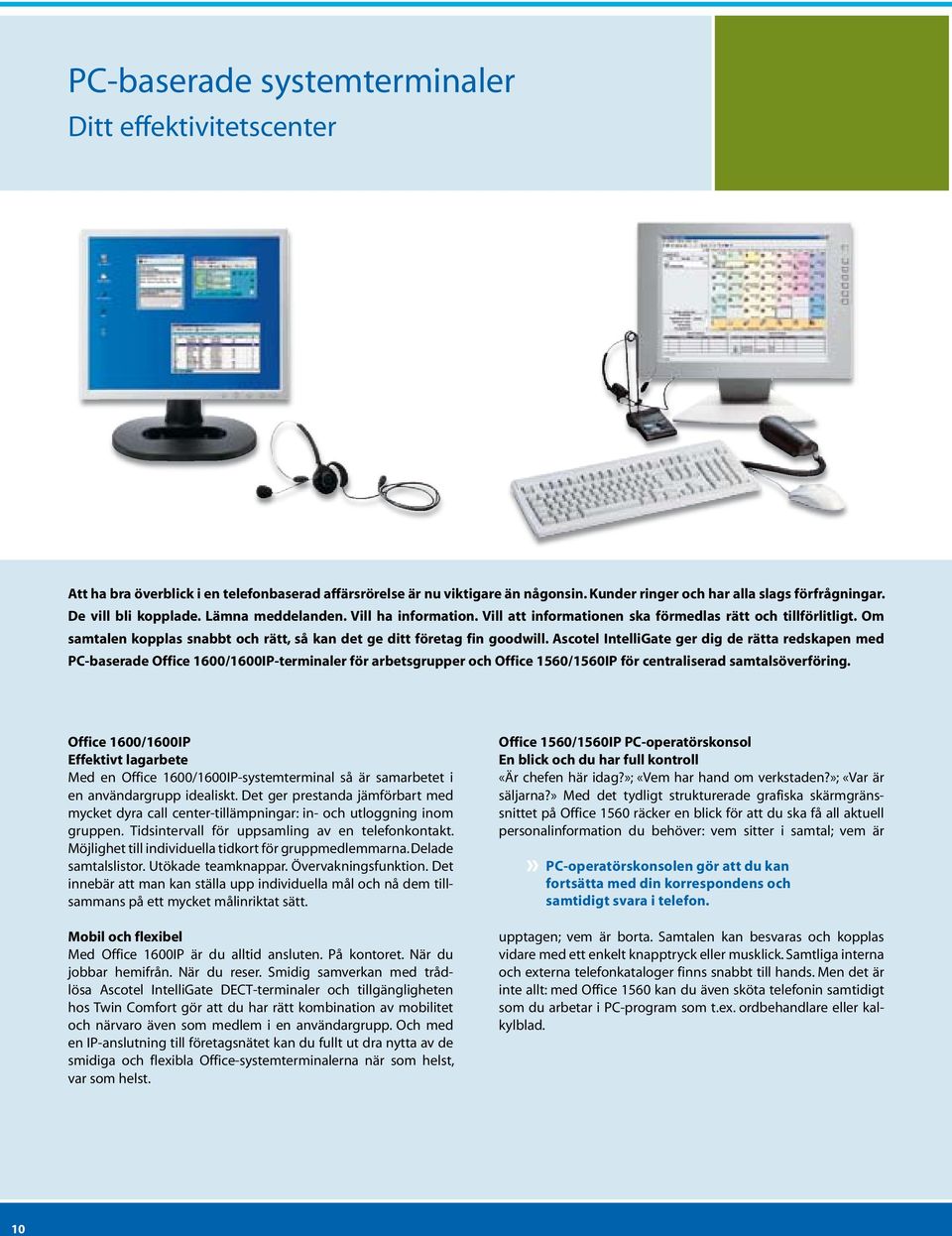 PC-baserade systemterminaler
Ditt effektivitetscenter

Att ha bra överblick i en telefonbaserad affärsrörelse är nu viktigare än någonsin. Kunder ringer och har alla slags förfrågningar. De vill bli kopplade. Lämna meddelanden. Vill ha information. Vill att informationen ska förmedlas rätt och tillförlitligt. Om samtalen kopplas snabbt och rätt, så kan det ge ditt företag fin goodwill. Ascotel IntelliGate ger dig de rätta redskapen med PC-baserade Office 1600/1600IP-terminaler för arbetsgrupper och Office 1560/1560IP för centraliserad samtalsöverföring.

Office 1600/1600IP
Effektivt lagarbete
Med en Office 1600/1600IP-systemterminal så är samarbetet i en användargrupp idealiskt. Det ger prestanda jämförbart med mycket dyra call center-tillämpningar: in- och utloggning inom gruppen. Tidsintervall för uppsamling av en telefonkontakt. Möjlighet till individuella tidkort för gruppmedlemmarna. Delade samtalslistor. Utökade teamknappar. Övervakningsfunktion. Det innebär att man kan ställa upp individuella mål och nå dem tillsammans på ett mycket målinriktat sätt.

Mobil och flexibel
Med Office 1600IP är du alltid ansluten. På kontoret. När du jobbar hemifrån. När du reser. Smidig samverkan med trådlösa Ascotel IntelliGate DECT-terminaler och tillgängligheten hos Twin Comfort gör att du har rätt kombination av mobilitet och närvaro även som medlem i en användargrupp. Och med en IP-anslutning till företagsnätet kan du fullt ut dra nytta av de smidiga och flexibla Office-systemterminalerna när som helst, var som helst.

Office 1560/1560IP PC-operatörskonsol
En blick och du har full kontroll
«Är chefen här idag?»; «Vem har hand om verkstaden?»; «Var är säljarna?» Med det tydligt strukturerade grafiska skärmgränssnittet på Office 1560 räcker en blick för att du ska få all aktuell personalinformation du behöver: vem sitter i samtal; vem är

» PC-operatörskonsolen gör att du kan fortsätta med din korrespondens och samtidigt svara i telefon.

upptagen; vem är borta. Samtalen kan besvaras och kopplas vidare med ett enkelt knapptryck eller musklick. Samtliga interna och externa telefonkataloger finns snabbt till hands. Men det är inte allt: med Office 1560 kan du även sköta telefonin samtidigt som du arbetar i PC-program som t.ex. ordbehandlare eller kalkylblad.

10